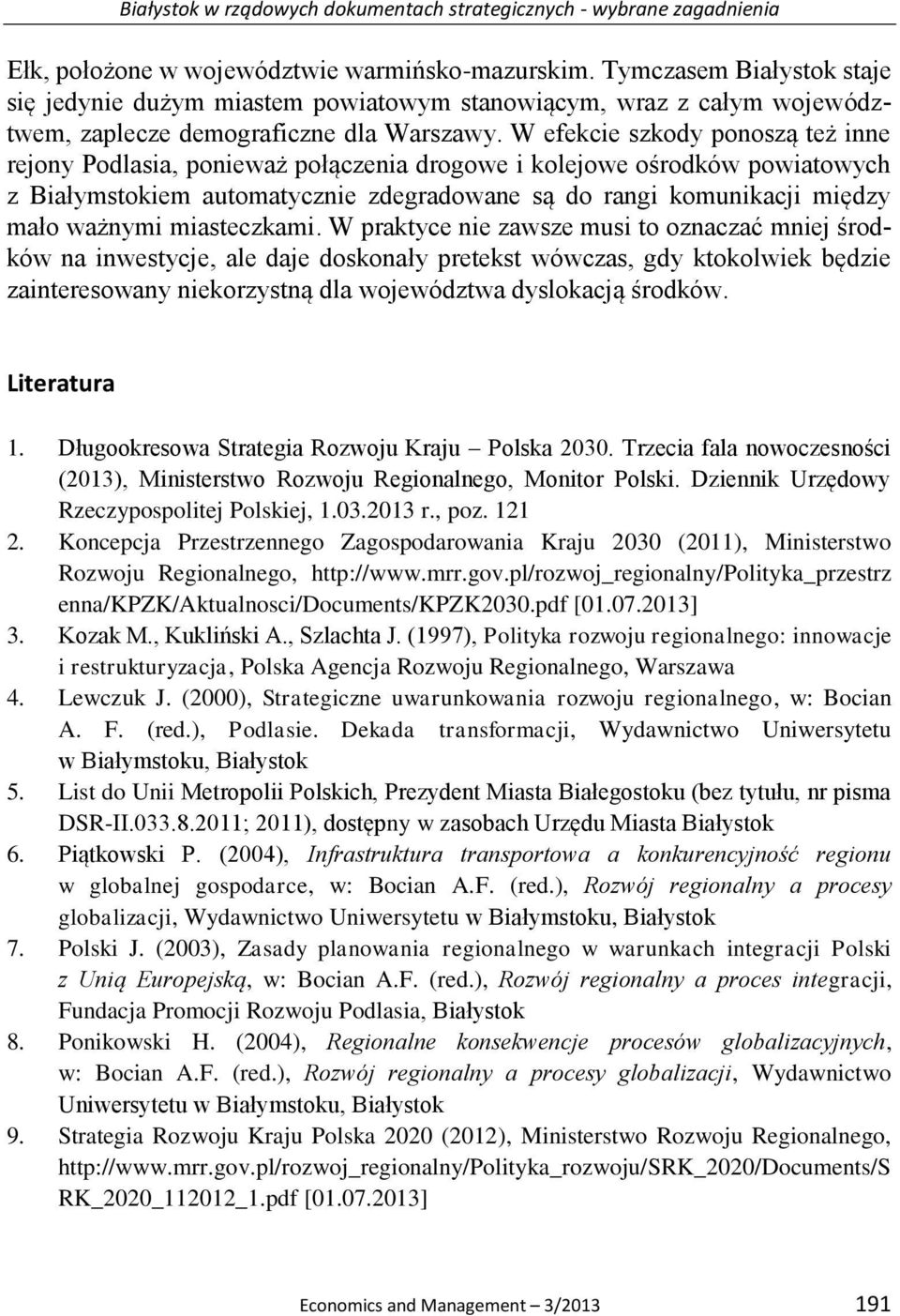 Białystok w rządowych dokumentach strategicznych - wybrane zagadnienia

Ełk, położone w województwie warmińsko-mazurskim. Tymczasem Białystok staje się jedynie dużym miastem powiatowym stanowiącym, wraz z całym województwem, zaplecze demograficzne dla Warszawy. W efekcie szkody ponoszą też inne rejony Podlasia, ponieważ połączenia drogowe i kolejowe ośrodków powiatowych z Białymstokiem automatycznie zdegradowane są do rangi komunikacji między mało ważnymi miasteczkami. W praktyce nie zawsze musi to oznaczać mniej środków na inwestycje, ale daje doskonały pretekst wówczas, gdy ktokolwiek będzie zainteresowany niekorzystną dla województwa dyslokacją środków.

Literatura

1. Długookresowa Strategia Rozwoju Kraju – Polska 2030. Trzecia fala nowoczesności (2013), Ministerstwo Rozwoju Regionalnego, Monitor Polski. Dziennik Urzędowy Rzeczypospolitej Polskiej, 1.03.2013 r., poz. 121
2. Koncepcja Przestrzennego Zagospodarowania Kraju 2030 (2011), Ministerstwo Rozwoju Regionalnego, http://www.mrr.gov.pl/rozwoj_regionalny/Polityka_przestrzenna/KPZK/Aktualnosci/Documents/KPZK2030.pdf [01.07.2013]
3. Kozak M., Kukliński A., Szlachta J. (1997), Polityka rozwoju regionalnego: innowacje i restrukturyzacja, Polska Agencja Rozwoju Regionalnego, Warszawa
4. Lewczuk J. (2000), Strategiczne uwarunkowania rozwoju regionalnego, w: Bocian A. F. (red.), Podlasie. Dekada transformacji, Wydawnictwo Uniwersytetu w Białymstoku, Białystok
5. List do Unii Metropolii Polskich, Prezydent Miasta Białegostoku (bez tytułu, nr pisma DSR-II.033.8.2011; 2011), dostępny w zasobach Urzędu Miasta Białystok
6. Piątkowski P. (2004), Infrastruktura transportowa a konkurencyjność regionu w globalnej gospodarce, w: Bocian A.F. (red.), Rozwój regionalny a procesy globalizacji, Wydawnictwo Uniwersytetu w Białymstoku, Białystok
7. Polski J. (2003), Zasady planowania regionalnego w warunkach integracji Polski z Unią Europejską, w: Bocian A.F. (red.), Rozwój regionalny a proces integracji, Fundacja Promocji Rozwoju Podlasia, Białystok
8. Ponikowski H. (2004), Regionalne konsekwencje procesów globalizacyjnych, w: Bocian A.F. (red.), Rozwój regionalny a procesy globalizacji, Wydawnictwo Uniwersytetu w Białymstoku, Białystok
9. Strategia Rozwoju Kraju Polska 2020 (2012), Ministerstwo Rozwoju Regionalnego, http://www.mrr.gov.pl/rozwoj_regionalny/Polityka_rozwoju/SRK_2020/Documents/SRK_2020_112012_1.pdf [01.07.2013]

Economics and Management – 3/2013 191